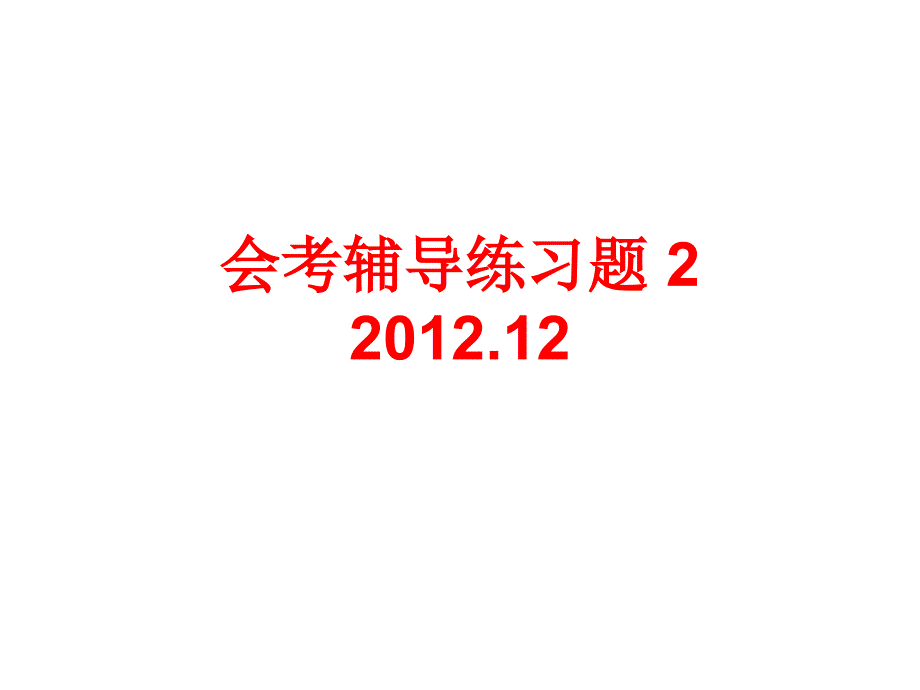 会考辅导练习题 2
2012.12